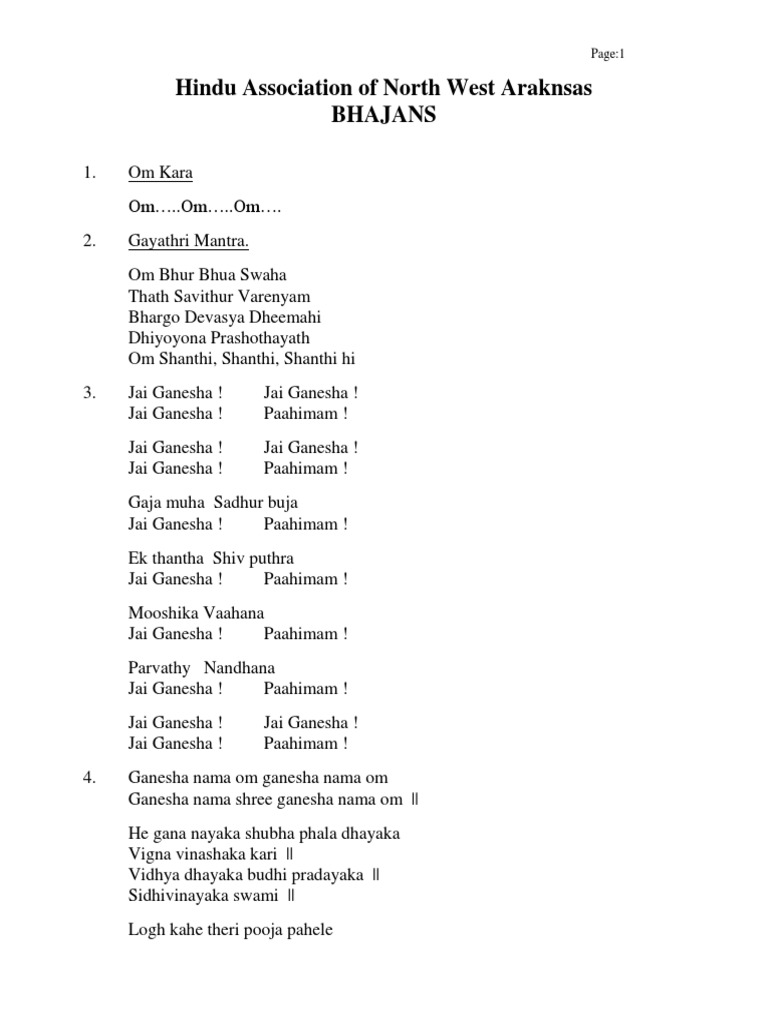 Page:1

Hindu Association of North West Araknsas
BHAJANS

1. Om Kara

Om…..Om…..Om….

2. Gayathri Mantra.

Om Bhur Bhua Swaha
Thath Savithur Varenyam
Bhargo Devasya Dheemahi
Dhiyoyona Prashothayath
Om Shanthi, Shanthi, Shanthi hi

3. Jai Ganesha ! Jai Ganesha !
Jai Ganesha ! Paahimam !

Jai Ganesha ! Jai Ganesha !
Jai Ganesha ! Paahimam !

Gaja muha Sadhur buja
Jai Ganesha ! Paahimam !

Ek thantha Shiv puthra
Jai Ganesha ! Paahimam !

Mooshika Vaahana
Jai Ganesha ! Paahimam !

Parvathy Nandhana
Jai Ganesha ! Paahimam !

Jai Ganesha ! Jai Ganesha !
Jai Ganesha ! Paahimam !

4. Ganesha nama om ganesha nama om
Ganesha nama shree ganesha nama om ||

He gana nayaka shubha phala dhayaka
Vigna vinashaka kari ||
Vidhya dhayaka budhi pradayaka ||
Sidhivinayaka swami ||

Logh kahe theri pooja pahele